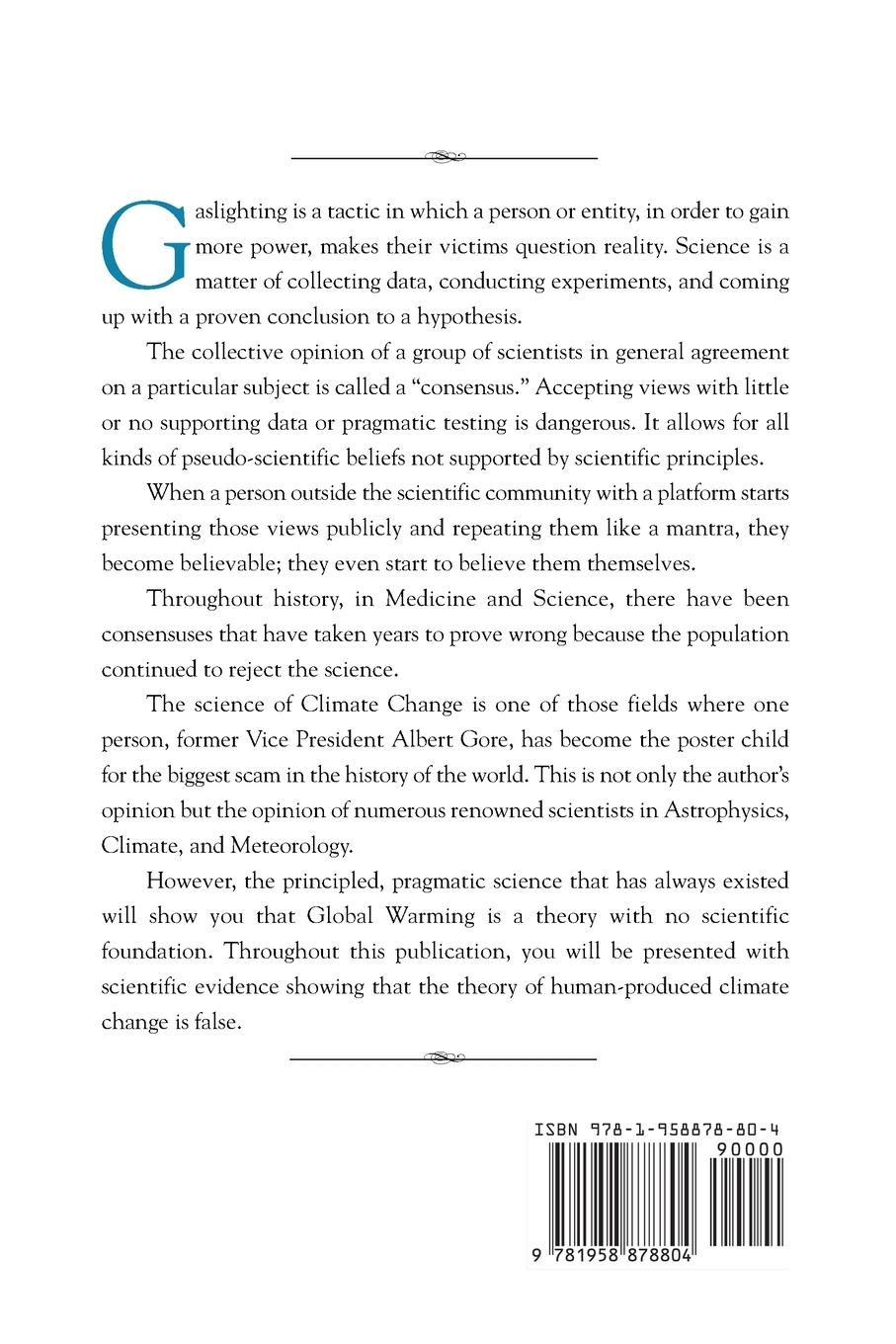 Gaslighting is a tactic in which a person or entity, in order to gain more power, makes their victims question reality. Science is a matter of collecting data, conducting experiments, and coming up with a proven conclusion to a hypothesis.

The collective opinion of a group of scientists in general agreement on a particular subject is called a "consensus." Accepting views with little or no supporting data or pragmatic testing is dangerous. It allows for all kinds of pseudo-scientific beliefs not supported by scientific principles.

When a person outside the scientific community with a platform starts presenting those views publicly and repeating them like a mantra, they become believable; they even start to believe them themselves.

Throughout history, in Medicine and Science, there have been consensuses that have taken years to prove wrong because the population continued to reject the science.

The science of Climate Change is one of those fields where one person, former Vice President Albert Gore, has become the poster child for the biggest scam in the history of the world. This is not only the author's opinion but the opinion of numerous renowned scientists in Astrophysics, Climate, and Meteorology.

However, the principled, pragmatic science that has always existed will show you that Global Warming is a theory with no scientific foundation. Throughout this publication, you will be presented with scientific evidence showing that the theory of human-produced climate change is false.

ISBN 978-1-958878-80-4
90000
9 781958 878804